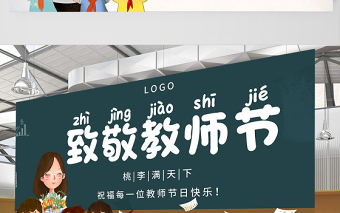 LOGO

zhì jìng jiào shī jié
致敬教师节

桃|李|满|天|下

祝福每一位教师节日快乐！